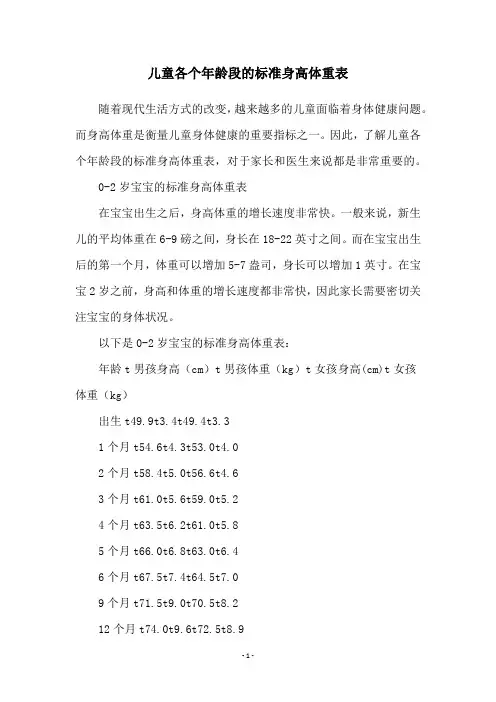 儿童各个年龄段的标准身高体重表

随着现代生活方式的改变，越来越多的儿童面临着身体健康问题。而身高体重是衡量儿童身体健康的重要指标之一。因此，了解儿童各个年龄段的标准身高体重表，对于家长和医生来说都是非常重要的。

0-2 岁宝宝的标准身高体重表

在宝宝出生之后，身高体重的增长速度非常快。一般来说，新生儿的平均体重在 6-9 磅之间，身长在 18-22 英寸之间。而在宝宝出生后的第一个月，体重可以增加 5-7 盎司，身长可以增加 1 英寸。在宝宝 2 岁之前，身高和体重的增长速度都非常快，因此家长需要密切关注宝宝的身体状况。

以下是 0-2 岁宝宝的标准身高体重表：

年龄 t 男孩身高（cm）t 男孩体重（kg）t 女孩身高(cm)t 女孩体重（kg）

出生 t49.9t3.4t49.4t3.3

1 个月 t54.6t4.3t53.0t4.0

2 个月 t58.4t5.0t56.6t4.6

3 个月 t61.0t5.6t59.0t5.2

4 个月 t63.5t6.2t61.0t5.8

5 个月 t66.0t6.8t63.0t6.4

6 个月 t67.5t7.4t64.5t7.0

9 个月 t71.5t9.0t70.5t8.2

12 个月 t74.0t9.6t72.5t8.9

-1-